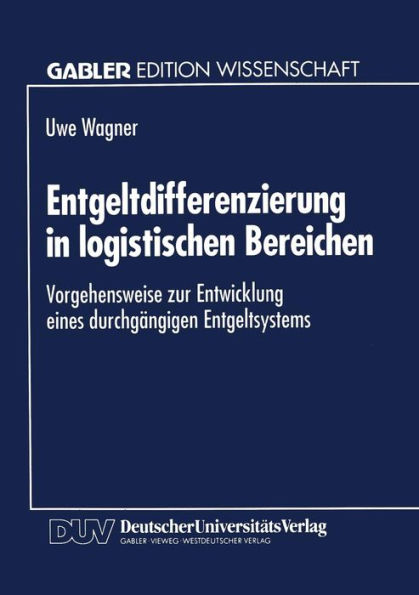 GABLER EDITION WISSENSCHAFT

Uwe Wagner

Entgeltdifferenzierung in logistischen Bereichen

Vorgehensweise zur Entwicklung eines durchgängigen Entgeltsystems

DUV DeutscherUniversitätsVerlag
GABLER · VIEWEG · WESTDEUTSCHER VERLAG